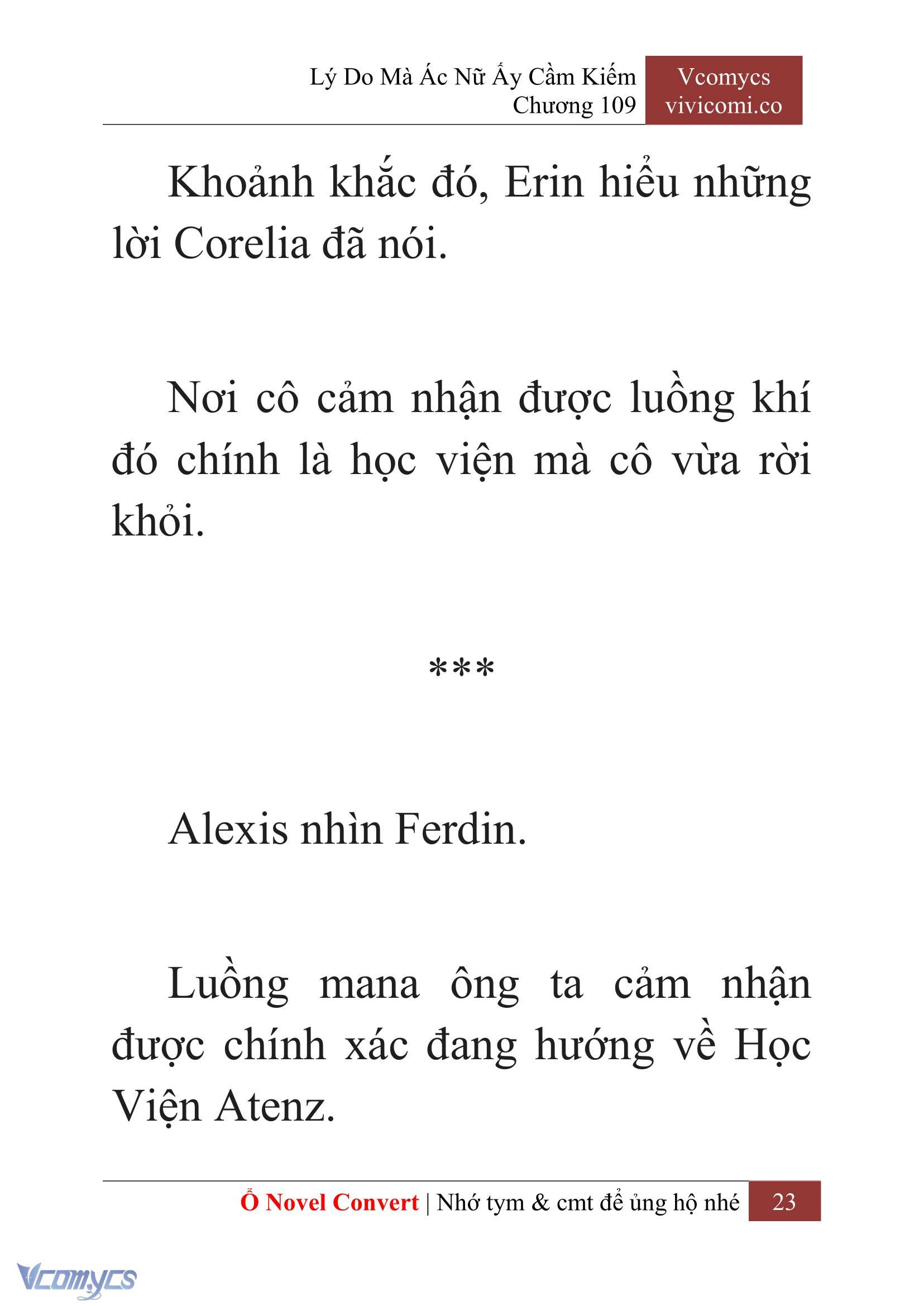 Lý Do Mà Ác Nữ Ấy Cầm Kiếm
Chương 109

Vcomycs
vivicomi.co

Khoảnh khắc đó, Erin hiểu những lời Corelia đã nói.

Nơi cô cảm nhận được luồng khí đó chính là học viện mà cô vừa rời khỏi.

***

Alexis nhìn Ferdin.

Luồng mana ông ta cảm nhận được chính xác đang hướng về Học Viện Atenz.

Ổ Novel Convert | Nhớ tym & cmt để ủng hộ nhé 23

Vcomycs